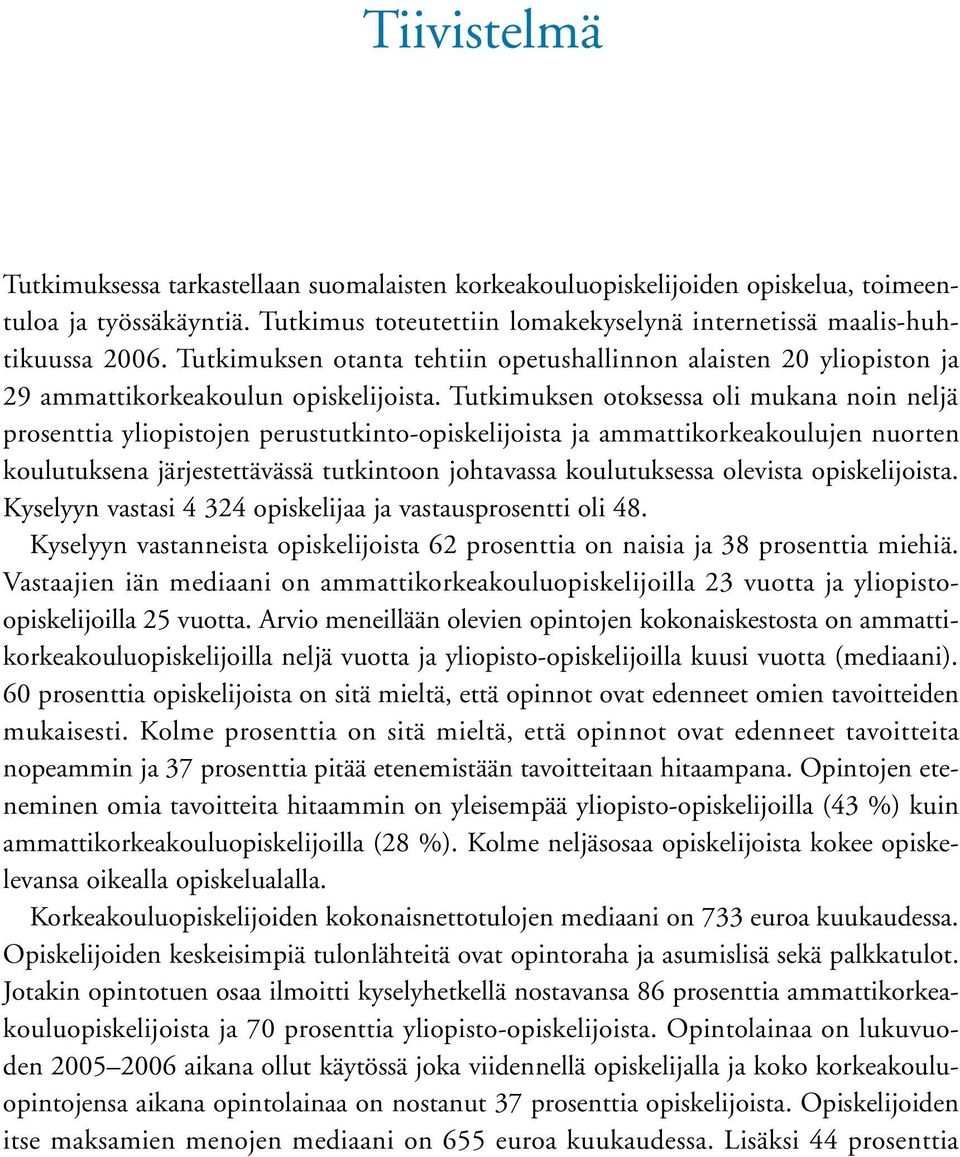 Tiivistelmä

Tutkimuksessa tarkastellaan suomalaisten korkeakouluopiskelijoiden opiskelua, toimeentuloa ja työssäkäyntiä. Tutkimus toteutettiin lomakekyselynä internetissä maalis-huhtikuussa 2006. Tutkimuksen otanta tehtiin opetushallinnon alaisten 20 yliopiston ja 29 ammattikorkeakoulun opiskelijoista. Tutkimuksen otoksessa oli mukana noin neljä prosenttia yliopistojen perustutkinto-opiskelijoista ja ammattikorkeakoulujen nuorten koulutuksena järjestettävässä tutkintoon johtavassa koulutuksessa olevista opiskelijoista. Kyselyyn vastasi 4 324 opiskelijaa ja vastausprosentti oli 48.

Kyselyyn vastanneista opiskelijoista 62 prosenttia on naisia ja 38 prosenttia miehiä. Vastaajien iän mediaani on ammattikorkeakouluopiskelijoilla 23 vuotta ja yliopisto-opiskelijoilla 25 vuotta. Arvio meneillään olevien opintojen kokonaiskestosta on ammattikorkeakouluopiskelijoilla neljä vuotta ja yliopisto-opiskelijoilla kuusi vuotta (mediaani). 60 prosenttia opiskelijoista on sitä mieltä, että opinnot ovat edenneet omien tavoitteiden mukaisesti. Kolme prosenttia on sitä mieltä, että opinnot ovat edenneet tavoitteita nopeammin ja 37 prosenttia pitää etenemistään tavoitteitaan hitaampana. Opintojen eteneminen omia tavoitteita hitaammin on yleisempää yliopisto-opiskelijoilla (43 %) kuin ammattikorkeakouluopiskelijoilla (28 %). Kolme neljäsosaa opiskelijoista kokee opiskelevansa oikealla opiskelualalla.

Korkeakouluopiskelijoiden kokonaisnettotulojen mediaani on 733 euroa kuukaudessa. Opiskelijoiden keskeisimpiä tulonlähteitä ovat opintoraha ja asumislisä sekä palkkatulot. Jotakin opintotuen osaa ilmoitti kyselyhetkellä nostavansa 86 prosenttia ammattikorkeakouluopiskelijoista ja 70 prosenttia yliopisto-opiskelijoista. Opintolainaa on lukuvuoden 2005–2006 aikana ollut käytössä joka viidennellä opiskelijalla ja koko korkeakouluopintojensa aikana opintolainaa on nostanut 37 prosenttia opiskelijoista. Opiskelijoiden itse maksamien menojen mediaani on 655 euroa kuukaudessa. Lisäksi 44 prosenttia